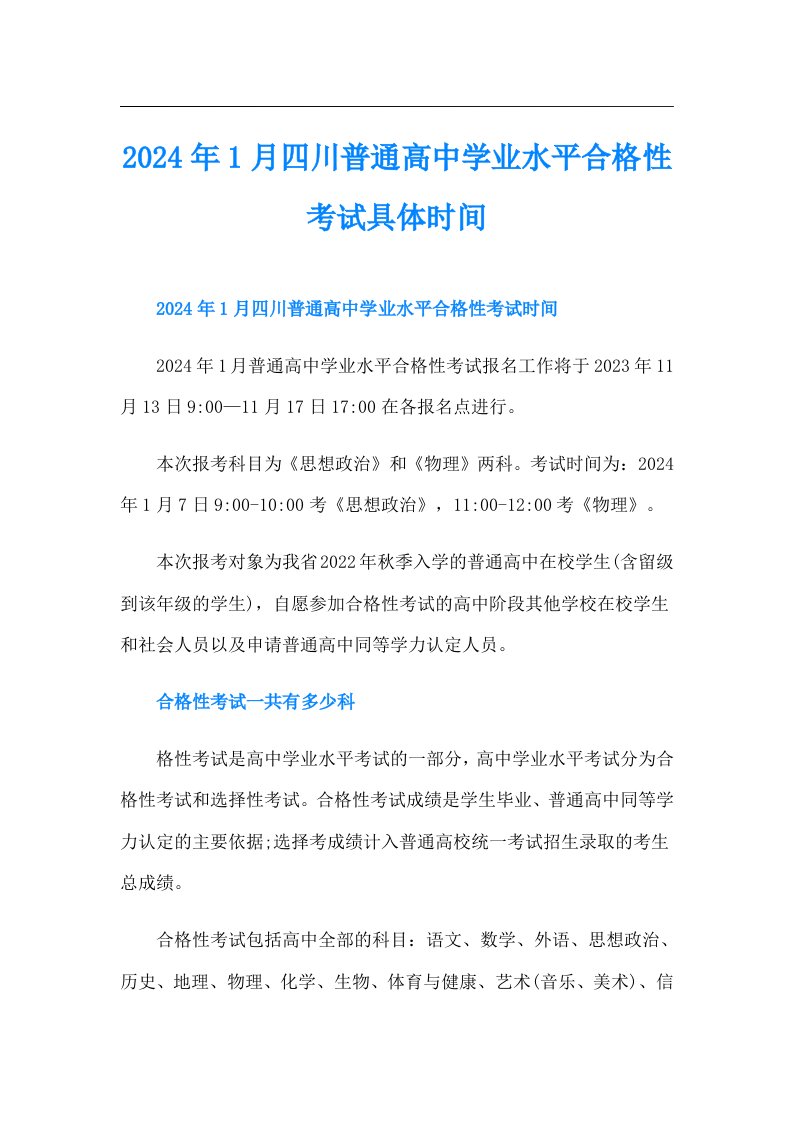 2024年1月四川普通高中学业水平合格性考试具体时间

2024年1月四川普通高中学业水平合格性考试时间

2024年1月普通高中学业水平合格性考试报名工作将于2023年11月13日9:00—11月17日17:00在各报名点进行。

本次报考科目为《思想政治》和《物理》两科。考试时间为：2024年1月7日9:00-10:00考《思想政治》，11:00-12:00考《物理》。

本次报考对象为我省2022年秋季入学的普通高中在校学生(含留级到该年级的学生)，自愿参加合格性考试的高中阶段其他学校在校学生和社会人员以及申请普通高中同等学力认定人员。

合格性考试一共有多少科

格性考试是高中学业水平考试的一部分，高中学业水平考试分为合格性考试和选择性考试。合格性考试成绩是学生毕业、普通高中同等学力认定的主要依据;选择考成绩计入普通高校统一考试招生录取的考生总成绩。

合格性考试包括高中全部的科目：语文、数学、外语、思想政治、历史、地理、物理、化学、生物、体育与健康、艺术(音乐、美术)、信